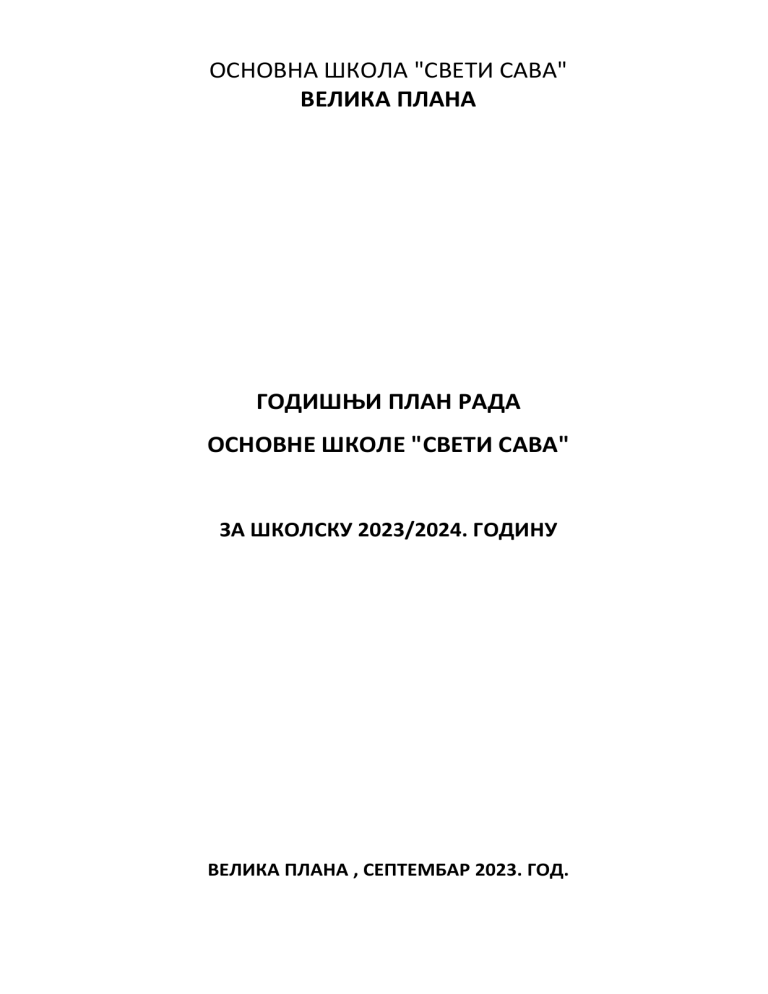 ОСНОВНА ШКОЛА "СВЕТИ САВА"
ВЕЛИКА ПЛАНА

ГОДИШЊИ ПЛАН РАДА
ОСНОВНЕ ШКОЛЕ "СВЕТИ САВА"

ЗА ШКОЛСКУ 2023/2024. ГОДИНУ

ВЕЛИКА ПЛАНА , СЕПТЕМБАР 2023. ГОД.